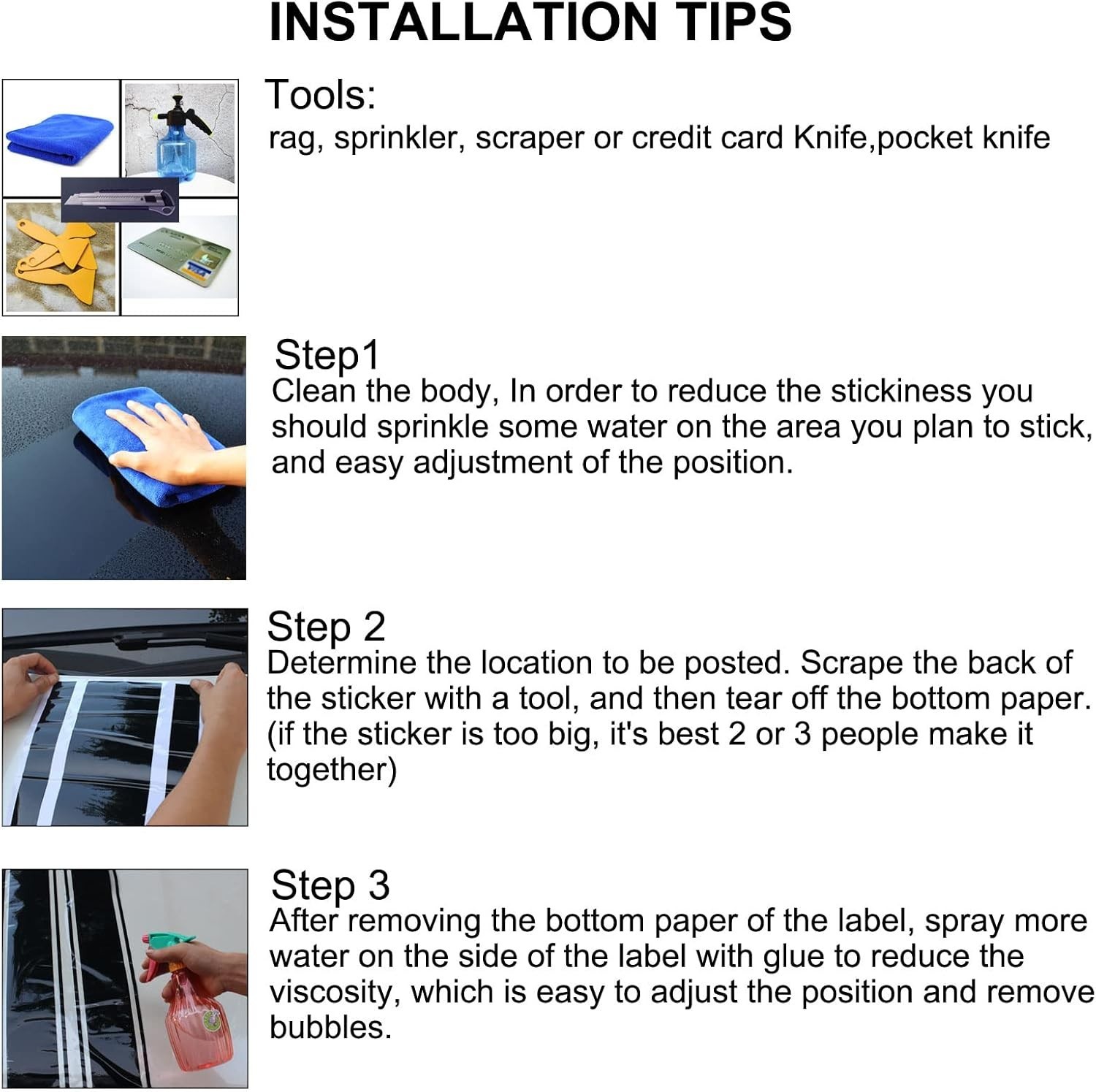 INSTALLATION TIPS

Tools:
rag, sprinkler, scraper or credit card Knife,pocket knife

Step1
Clean the body, In order to reduce the stickiness you should sprinkle some water on the area you plan to stick, and easy adjustment of the position.

Step 2
Determine the location to be posted. Scrape the back of the sticker with a tool, and then tear off the bottom paper. (if the sticker is too big, it's best 2 or 3 people make it together)

Step 3
After removing the bottom paper of the label, spray more water on the side of the label with glue to reduce the viscosity, which is easy to adjust the position and remove bubbles.